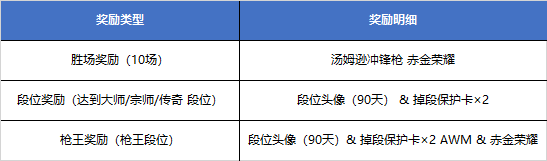 | 奖励类型 | 奖励明细 |
|---|---|
| 胜场奖励（10场） | 汤姆逊冲锋枪 赤金荣耀 |
| 段位奖励（达到大师/宗师/传奇 段位） | 段位头像（90天） & 掉段保护卡×2 |
| 枪王奖励（枪王段位） | 段位头像（90天）& 掉段保护卡×2 AWM & 赤金荣耀 |